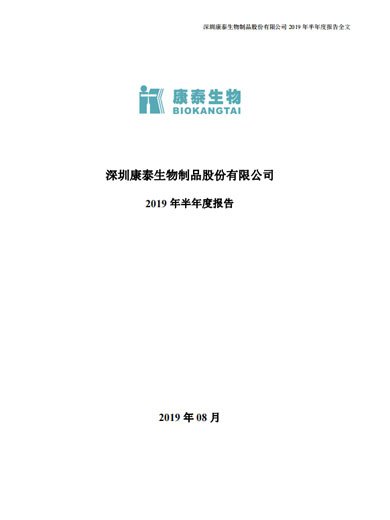 深圳康泰生物制品股份有限公司 2019 年半年度报告全文

康泰生物
BIOKANGTAI

深圳康泰生物制品股份有限公司

2019 年半年度报告

2019 年 08 月